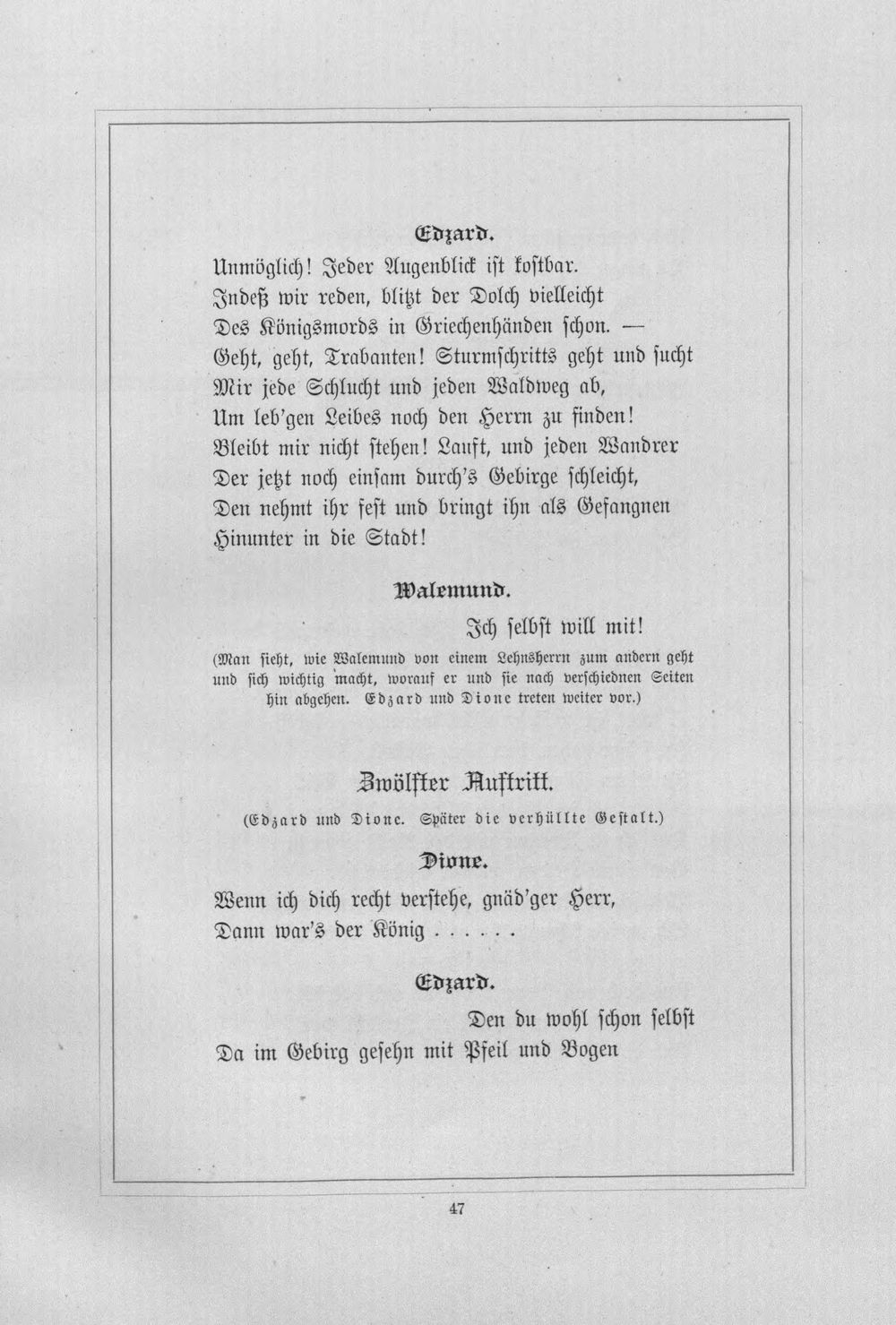 Edzard.

Unmöglich! Jeder Augenblick ist kostbar.
Indeß wir reden, blitzt der Dolch vielleicht
Des Königsmords in Griechenhänden schon. —
Geht, geht, Trabanten! Sturmschritts geht und sucht
Mir jede Schlucht und jeden Waldweg ab,
Um leb'gen Leibes noch den Herrn zu finden!
Bleibt mir nicht stehen! Lauft, und jeden Wandrer
Der jetzt noch einsam durch's Gebirge schleicht,
Den nehmt ihr fest und bringt ihn als Gefangnen
Hinunter in die Stadt!

Walemund.

Ich selbst will mit!

(Man sieht, wie Walemund von einem Lehnsherrn zum andern geht und sich wichtig macht, worauf er und sie nach verschiednen Seiten hin abgehen. Edzard und Dione treten weiter vor.)

Zwölfter Auftritt.

(Edzard und Dione. Später die verhüllte Gestalt.)

Dione.

Wenn ich dich recht verstehe, gnäd'ger Herr,
Dann war's der König . . . . . .

Edzard.

Den du wohl schon selbst
Da im Gebirg gesehn mit Pfeil und Bogen

47